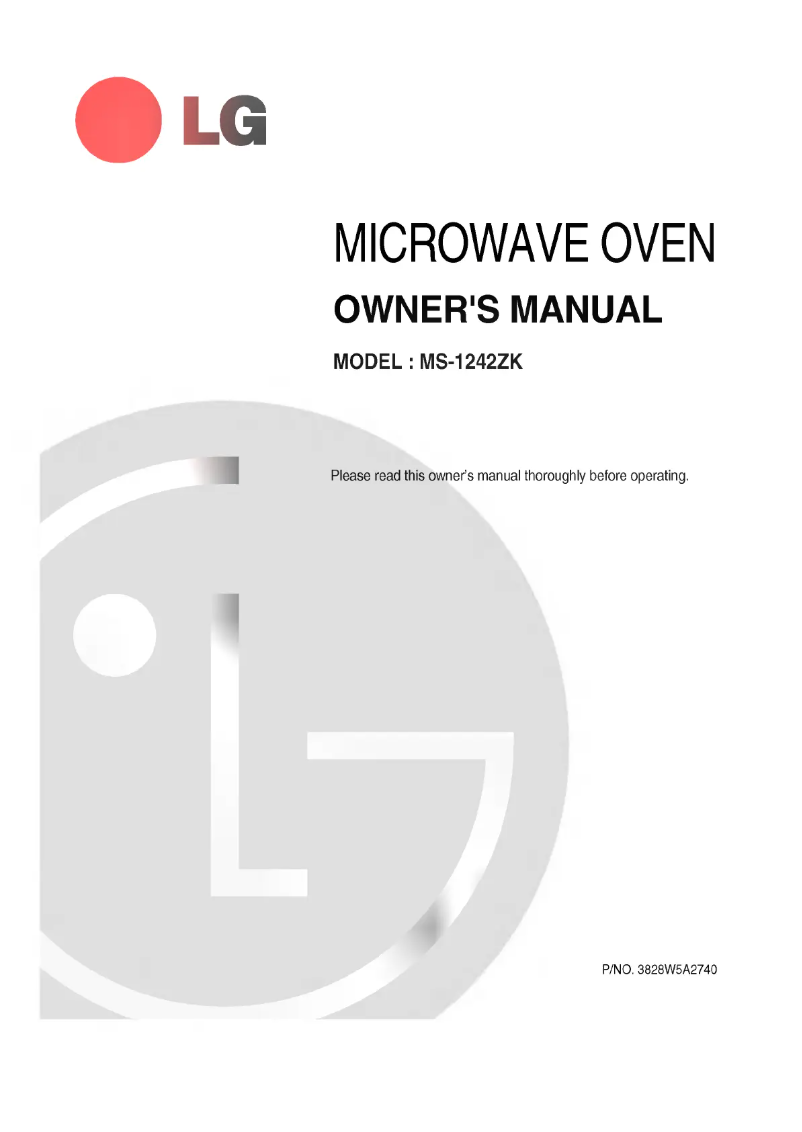 LG

MICROWAVE OVEN

OWNER'S MANUAL

MODEL : MS-1242ZK

Please read this owner's manual thoroughly before operating.

P/NO. 3828W5A2740